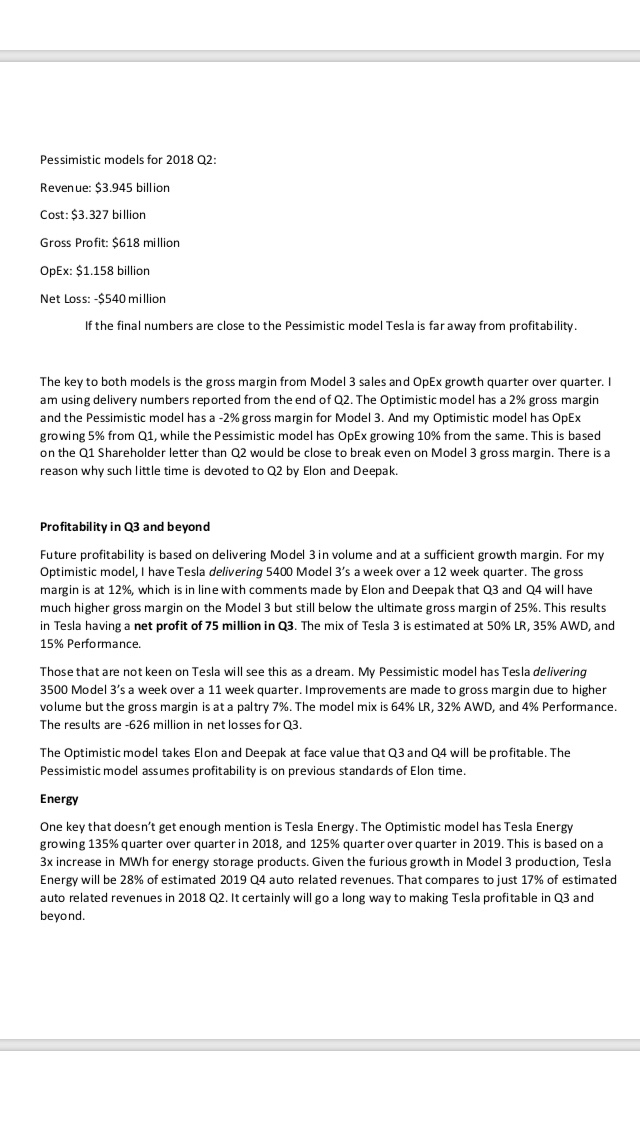 Pessimistic models for 2018 Q2:

Revenue: \$3.945 billion

Cost: \$3.327 billion

Gross Profit: \$618 million

OpEx: \$1.158 billion

Net Loss: -\$540 million

If the final numbers are close to the Pessimistic model Tesla is far away from profitability.

The key to both models is the gross margin from Model 3 sales and OpEx growth quarter over quarter. I am using delivery numbers reported from the end of Q2. The Optimistic model has a 2% gross margin and the Pessimistic model has a -2% gross margin for Model 3. And my Optimistic model has OpEx growing 5% from Q1, while the Pessimistic model has OpEx growing 10% from the same. This is based on the Q1 Shareholder letter than Q2 would be close to break even on Model 3 gross margin. There is a reason why such little time is devoted to Q2 by Elon and Deepak.

Profitability in Q3 and beyond

Future profitability is based on delivering Model 3 in volume and at a sufficient growth margin. For my Optimistic model, I have Tesla delivering 5400 Model 3's a week over a 12 week quarter. The gross margin is at 12%, which is in line with comments made by Elon and Deepak that Q3 and Q4 will have much higher gross margin on the Model 3 but still below the ultimate gross margin of 25%. This results in Tesla having a net profit of 75 million in Q3. The mix of Tesla 3 is estimated at 50% LR, 35% AWD, and 15% Performance.

Those that are not keen on Tesla will see this as a dream. My Pessimistic model has Tesla delivering 3500 Model 3's a week over a 11 week quarter. Improvements are made to gross margin due to higher volume but the gross margin is at a paltry 7%. The model mix is 64% LR, 32% AWD, and 4% Performance. The results are -626 million in net losses for Q3.

The Optimistic model takes Elon and Deepak at face value that Q3 and Q4 will be profitable. The Pessimistic model assumes profitability is on previous standards of Elon time.

Energy

One key that doesn't get enough mention is Tesla Energy. The Optimistic model has Tesla Energy growing 135% quarter over quarter in 2018, and 125% quarter over quarter in 2019. This is based on a 3x increase in MWh for energy storage products. Given the furious growth in Model 3 production, Tesla Energy will be 28% of estimated 2019 Q4 auto related revenues. That compares to just 17% of estimated auto related revenues in 2018 Q2. It certainly will go a long way to making Tesla profitable in Q3 and beyond.